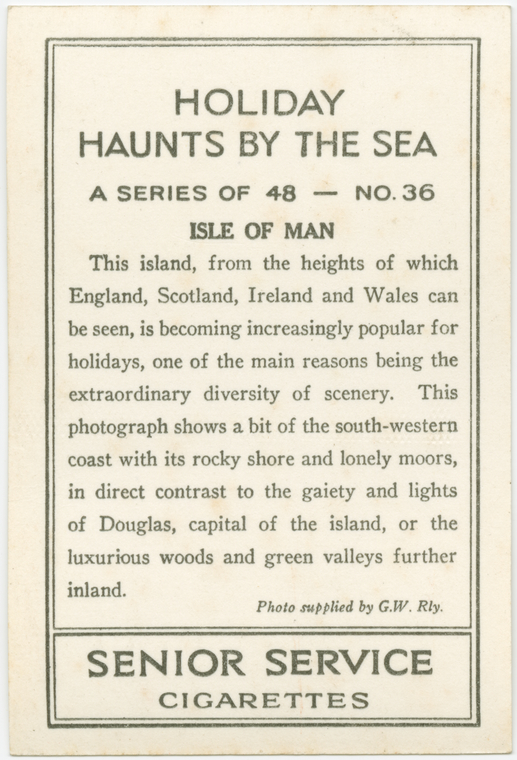 HOLIDAY
HAUNTS BY THE SEA

A SERIES OF 48 — NO. 36

ISLE OF MAN

This island, from the heights of which England, Scotland, Ireland and Wales can be seen, is becoming increasingly popular for holidays, one of the main reasons being the extraordinary diversity of scenery. This photograph shows a bit of the south-western coast with its rocky shore and lonely moors, in direct contrast to the gaiety and lights of Douglas, capital of the island, or the luxurious woods and green valleys further inland.

Photo supplied by G.W. Rly.

SENIOR SERVICE
CIGARETTES